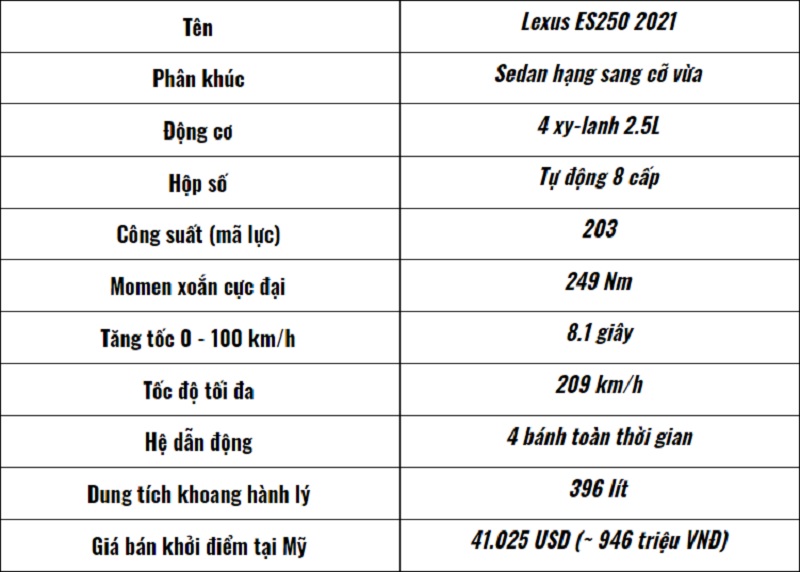 | Tên | Lexus ES250 2021 |
|---|---|
| Phân khúc | Sedan hạng sang cỡ vừa |
| Động cơ | 4 xy-lanh 2.5L |
| Hộp số | Tự động 8 cấp |
| Công suất (mã lực) | 203 |
| Momen xoắn cực đại | 249 Nm |
| Tăng tốc 0 - 100 km/h | 8.1 giây |
| Tốc độ tối đa | 209 km/h |
| Hệ dẫn động | 4 bánh toàn thời gian |
| Dung tích khoang hành lý | 396 lít |
| Giá bán khởi điểm tại Mỹ | 41.025 USD (~ 946 triệu VND) |